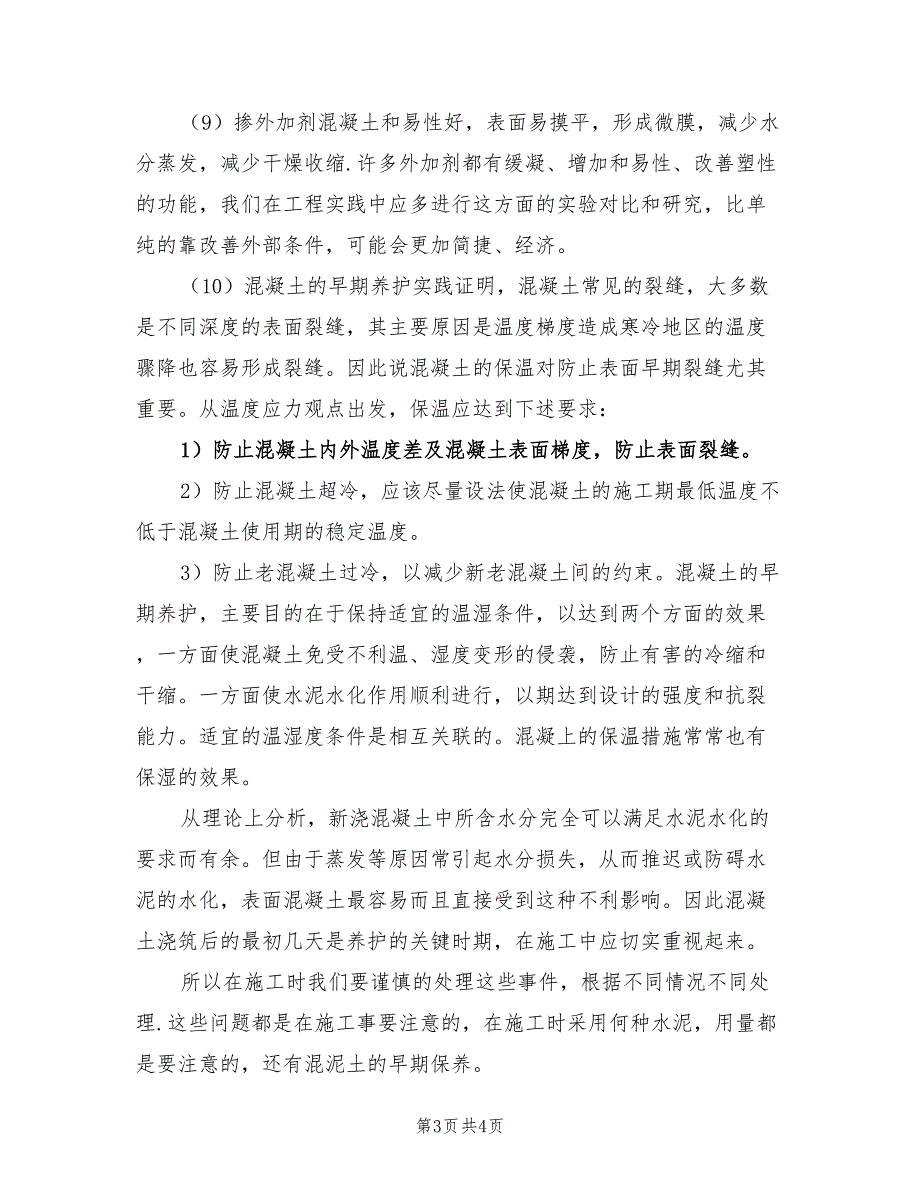 （9）掺外加剂混凝土和易性好，表面易摸平，形成微膜，减少水分蒸发，减少干燥收缩.许多外加剂都有缓凝、增加和易性、改善塑性的功能，我们在工程实践中应多进行这方面的实验对比和研究，比单纯的靠改善外部条件，可能会更加简捷、经济。

（10）混凝土的早期养护实践证明，混凝土常见的裂缝，大多数是不同深度的表面裂缝，其主要原因是温度梯度造成寒冷地区的温度骤降也容易形成裂缝。因此说混凝土的保温对防止表面早期裂缝尤其重要。从温度应力观点出发，保温应达到下述要求：

1）防止混凝土内外温度差及混凝土表面梯度，防止表面裂缝。

2）防止混凝土超冷，应该尽量设法使混凝土的施工期最低温度不低于混凝土使用期的稳定温度。

3）防止老混凝土过冷，以减少新老混凝土间的约束。混凝土的早期养护，主要目的在于保持适宜的温湿条件，以达到两个方面的效果，一方面使混凝土免受不利温、湿度变形的侵袭，防止有害的冷缩和干缩。一方面使水泥水化作用顺利进行，以期达到设计的强度和抗裂能力。适宜的温湿度条件是相互关联的。混凝上的保温措施常常也有保湿的效果。

从理论上分析，新浇混凝土中所含水分完全可以满足水泥水化的要求而有余。但由于蒸发等原因常引起水分损失，从而推迟或防碍水泥的水化，表面混凝土最容易而且直接受到这种不利影响。因此混凝土浇筑后的最初几天是养护的关键时期，在施工中应切实重视起来。

所以在施工时我们要谨慎的处理这些事件，根据不同情况不同处理.这些问题都是在施工事要注意的，在施工时采用何种水泥，用量都是要注意的，还有混泥土的早期保养。

第3页 共4页